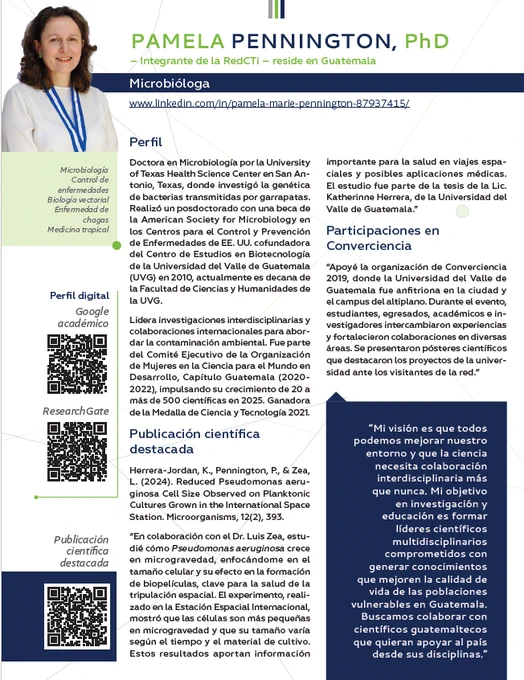 PAMELA PENNINGTON, PhD

– Integrante de la RedCTi – reside en Guatemala

Microbióloga

www.linkedin.com/in/pamela-marie-pennington-87937415/

Microbiología
Control de enfermedades
Biología vectorial
Enfermedad de chagas
Medicina tropical

Perfil digital

Google académico

ResearchGate

Publicación científica destacada

Perfil

Doctora en Microbiología por la University of Texas Health Science Center en San Antonio, Texas, donde investigó la genética de bacterias transmitidas por garrapatas. Realizó un posdoctorado con una beca de la American Society for Microbiology en los Centros para el Control y Prevención de Enfermedades de EE. UU. cofundadora del Centro de Estudios en Biotecnología de la Universidad del Valle de Guatemala (UVG) en 2010, actualmente es decana de la Facultad de Ciencias y Humanidades de la UVG.

Lidera investigaciones interdisciplinarias y colaboraciones internacionales para abordar la contaminación ambiental. Fue parte del Comité Ejecutivo de la Organización de Mujeres en la Ciencia para el Mundo en Desarrollo, Capítulo Guatemala (2020-2022), impulsando su crecimiento de 20 a más de 500 científicas en 2025. Ganadora de la Medalla de Ciencia y Tecnología 2021.

Publicación científica destacada

Herrera-Jordan, K., Pennington, P., & Zea, L. (2024). Reduced Pseudomonas aeruginosa Cell Size Observed on Planktonic Cultures Grown in the International Space Station. Microorganisms, 12(2), 393.

"En colaboración con el Dr. Luis Zea, estudié cómo Pseudomonas aeruginosa crece en microgravedad, enfocándome en el tamaño celular y su efecto en la formación de biopelículas, clave para la salud de la tripulación espacial. El experimento, realizado en la Estación Espacial Internacional, mostró que las células son más pequeñas en microgravedad y que su tamaño varía según el tiempo y el material de cultivo. Estos resultados aportan información importante para la salud en viajes espaciales y posibles aplicaciones médicas. El estudio fue parte de la tesis de la Lic. Katherinne Herrera, de la Universidad del Valle de Guatemala."

Participaciones en Converciencia

"Apoyé la organización de Converciencia 2019, donde la Universidad del Valle de Guatemala fue anfitriona en la ciudad y el campus del altiplano. Durante el evento, estudiantes, egresados, académicos e investigadores intercambiaron experiencias y fortalecieron colaboraciones en diversas áreas. Se presentaron pósteres científicos que destacaron los proyectos de la universidad ante los visitantes de la red."

"Mi visión es que todos podemos mejorar nuestro entorno y que la ciencia necesita colaboración interdisciplinaria más que nunca. Mi objetivo en investigación y educación es formar líderes científicos multidisciplinarios comprometidos con generar conocimientos que mejoren la calidad de vida de las poblaciones vulnerables en Guatemala. Buscamos colaborar con científicos guatemaltecos que quieran apoyar al país desde sus disciplinas."